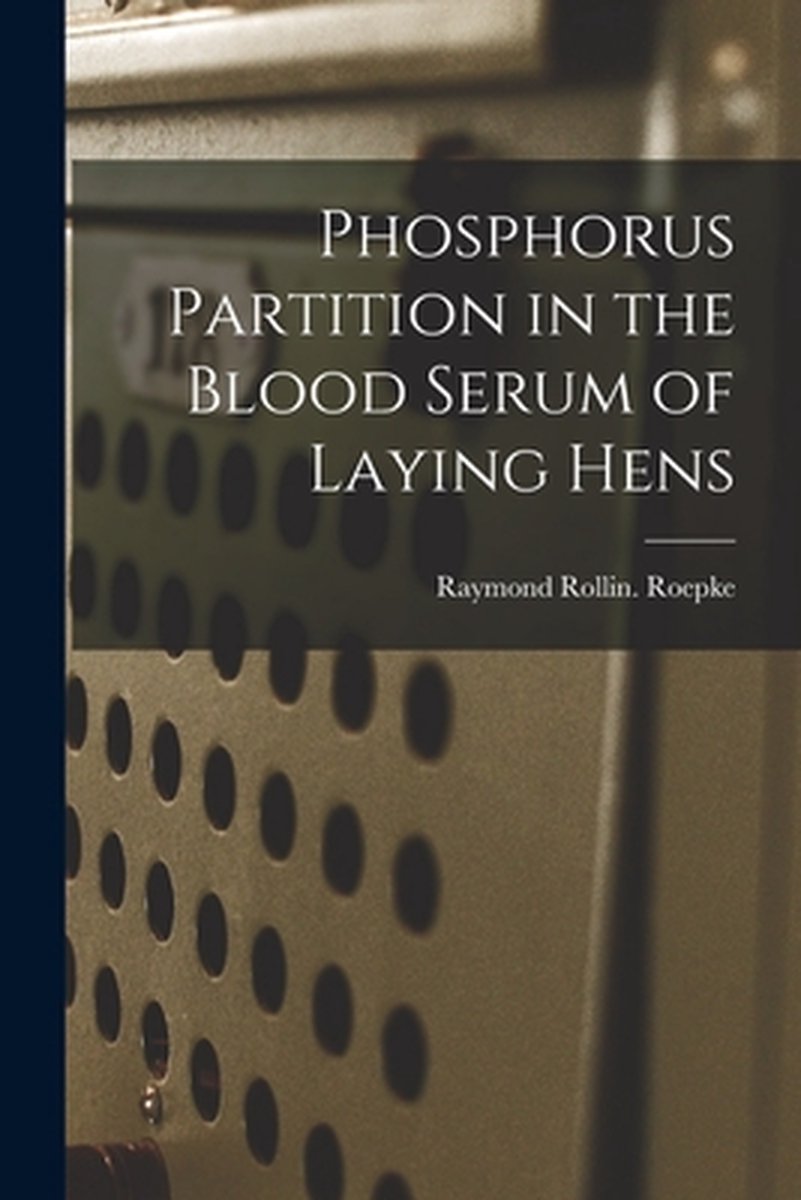 Phosphorus Partition in the Blood Serum of Laying Hens

Raymond Rollin. Roepke